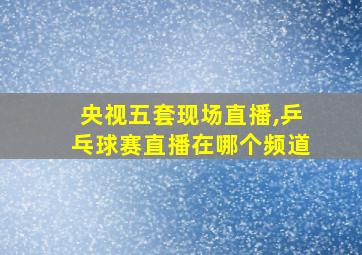 央视五套现场直播,乒乓球赛直播在哪个频道